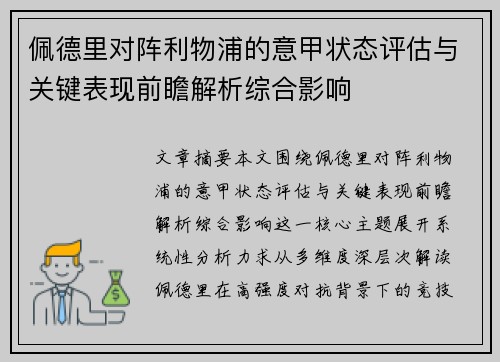 佩德里对阵利物浦的意甲状态评估与关键表现前瞻解析综合影响

文章摘要本文围绕佩德里对阵利物浦的意甲状态评估与关键表现前瞻解析综合影响这一核心主题展开系统性分析力求从多维度深层次解读佩德里在高强度对抗背景下的竞技

$